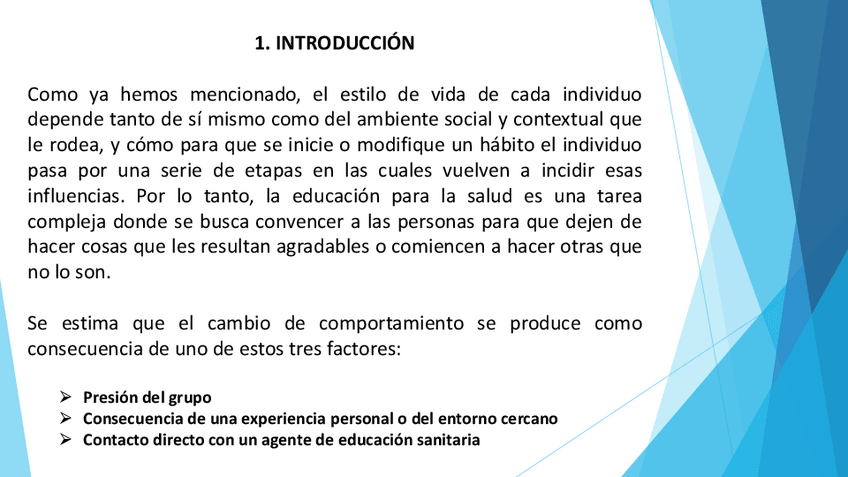 1. INTRODUCCIÓN

Como ya hemos mencionado, el estilo de vida de cada individuo depende tanto de sí mismo como del ambiente social y contextual que le rodea, y cómo para que se inicie o modifique un hábito el individuo pasa por una serie de etapas en las cuales vuelven a incidir esas influencias. Por lo tanto, la educación para la salud es una tarea compleja donde se busca convencer a las personas para que dejen de hacer cosas que les resultan agradables o comiencen a hacer otras que no lo son.

Se estima que el cambio de comportamiento se produce como consecuencia de uno de estos tres factores:

➢ Presión del grupo
➢ Consecuencia de una experiencia personal o del entorno cercano
➢ Contacto directo con un agente de educación sanitaria